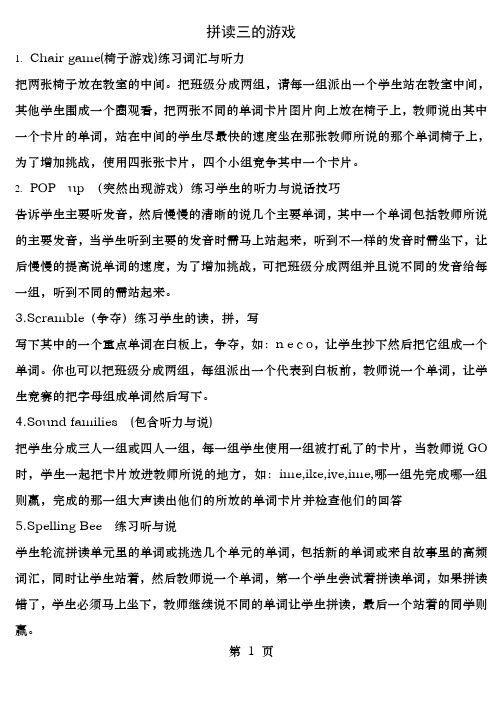 拼读三的游戏

1. Chair game(椅子游戏)练习词汇与听力

把两张椅子放在教室的中间。把班级分成两组，请每一组派出一个学生站在教室中间，其他学生围成一个圈观看，把两张不同的单词卡片图片向上放在椅子上，教师说出其中一个卡片的单词，站在中间的学生尽最快的速度坐在那张教师所说的那个单词椅子上，为了增加挑战，使用四张张卡片，四个小组竞争其中一个卡片。

2. POP up （突然出现游戏）练习学生的听力与说话技巧

告诉学生主要听发音，然后慢慢的清晰的说几个主要单词，其中一个单词包括教师所说的主要发音，当学生听到主要的发音时需马上站起来，听到不一样的发音时需坐下，让后慢慢的提高说单词的速度，为了增加挑战，可把班级分成两组并且说不同的发音给每一组，听到不同的需站起来。

3.Scramble（争夺）练习学生的读，拼，写

写下其中的一个重点单词在白板上，争夺，如：n e c o，让学生抄下然后把它组成一个单词。你也可以把班级分成两组，每组派出一个代表到白板前，教师说一个单词，让学生竞赛的把字母组成单词然后写下。

4.Sound families （包含听力与说）

把学生分成三人一组或四人一组，每一组学生使用一组被打乱了的卡片，当教师说 GO 时，学生一起把卡片放进教师所说的地方，如：ime,ike,ive,ime,哪一组先完成哪一组则赢，完成的那一组大声读出他们的所放的单词卡片并检查他们的回答

5.Spelling Bee 练习听与说

学生轮流拼读单元里的单词或挑选几个单元的单词，包括新的单词或来自故事里的高频词汇，同时让学生站着，然后教师说一个单词，第一个学生尝试着拼读单词，如果拼读错了，学生必须马上坐下，教师继续说不同的单词让学生拼读，最后一个站着的同学则赢。

第 1 页